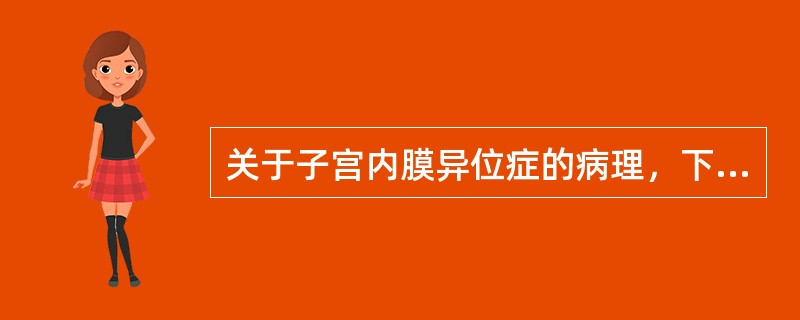 关于子宫内膜异位症的病理，下...